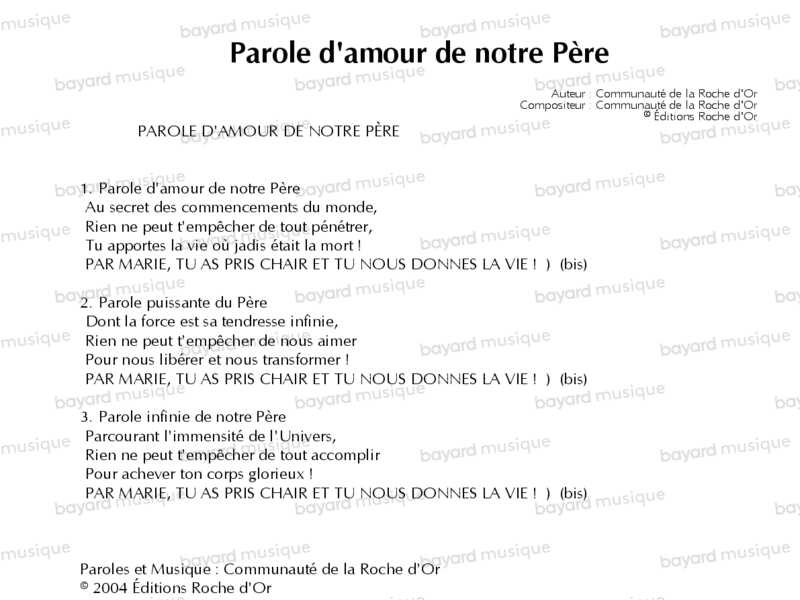 Parole d'amour de notre Père

Auteur : Communauté de la Roche d'Or
Compositeur : Communauté de la Roche d'Or
© Éditions Roche d'Or

PAROLE D'AMOUR DE NOTRE PÈRE

1. Parole d'amour de notre Père
Au secret des commencements du monde,
Rien ne peut t'empêcher de tout pénétrer,
Tu apportes la vie où jadis était la mort !
PAR MARIE, TU AS PRIS CHAIR ET TU NOUS DONNES LA VIE ! ) (bis)

2. Parole puissante du Père
Dont la force est sa tendresse infinie,
Rien ne peut t'empêcher de nous aimer
Pour nous libérer et nous transformer !
PAR MARIE, TU AS PRIS CHAIR ET TU NOUS DONNES LA VIE ! ) (bis)

3. Parole infinie de notre Père
Parcourant l'immensité de l'Univers,
Rien ne peut t'empêcher de tout accomplir
Pour achever ton corps glorieux !
PAR MARIE, TU AS PRIS CHAIR ET TU NOUS DONNES LA VIE ! ) (bis)

Paroles et Musique : Communauté de la Roche d'Or
© 2004 Éditions Roche d'Or

bayard musique